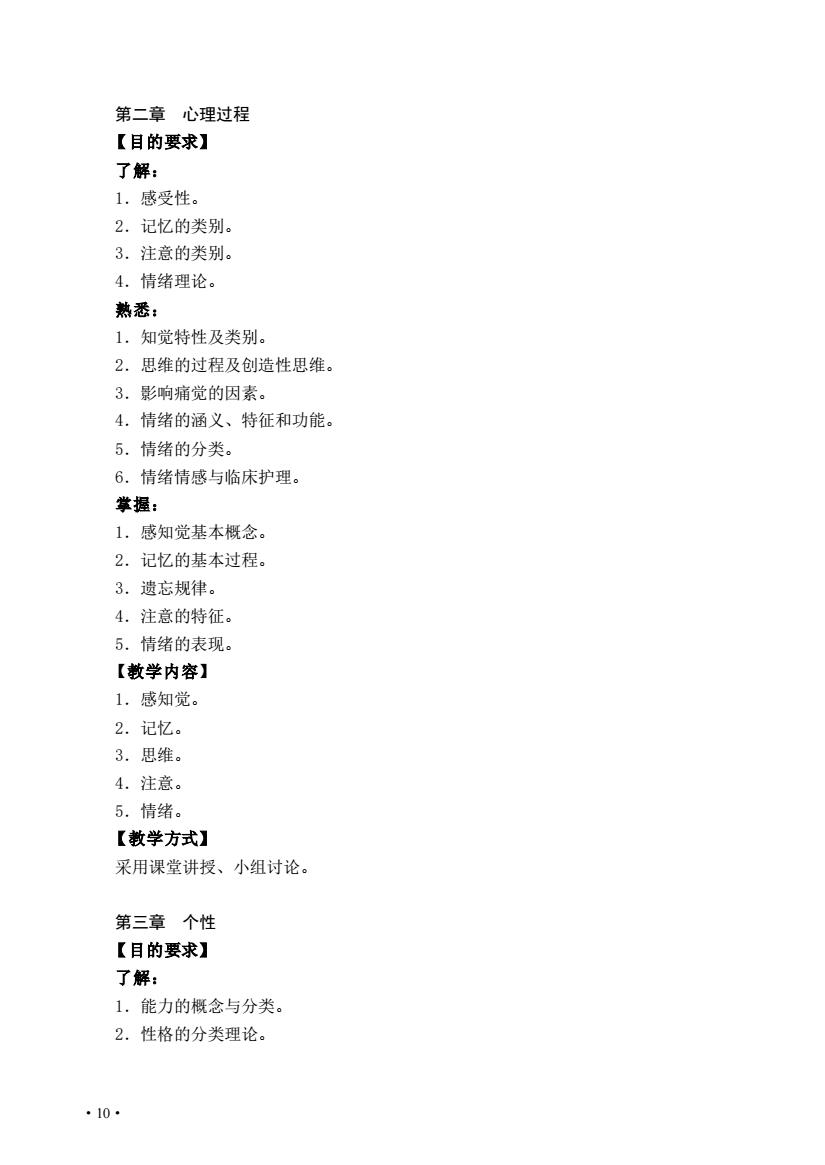 第二章　心理过程

【目的要求】

了解：

1．感受性。

2．记忆的类别。

3．注意的类别。

4．情绪理论。

熟悉：

1．知觉特性及类别。

2．思维的过程及创造性思维。

3．影响痛觉的因素。

4．情绪的涵义、特征和功能。

5．情绪的分类。

6．情绪情感与临床护理。

掌握：

1．感知觉基本概念。

2．记忆的基本过程。

3．遗忘规律。

4．注意的特征。

5．情绪的表现。

【教学内容】

1．感知觉。

2．记忆。

3．思维。

4．注意。

5．情绪。

【教学方式】

采用课堂讲授、小组讨论。

第三章　个性

【目的要求】

了解：

1．能力的概念与分类。

2．性格的分类理论。

• 10 •